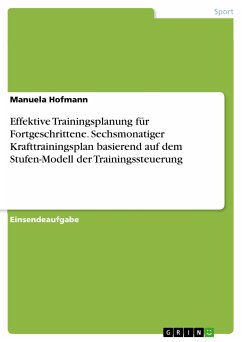 Sport

Manuela Hofmann

Effektive Trainingsplanung für Fortgeschrittene. Sechsmonatiger Krafttrainingsplan basierend auf dem Stufen-Modell der Trainingssteuerung

Einsendeaufgabe

GRIN